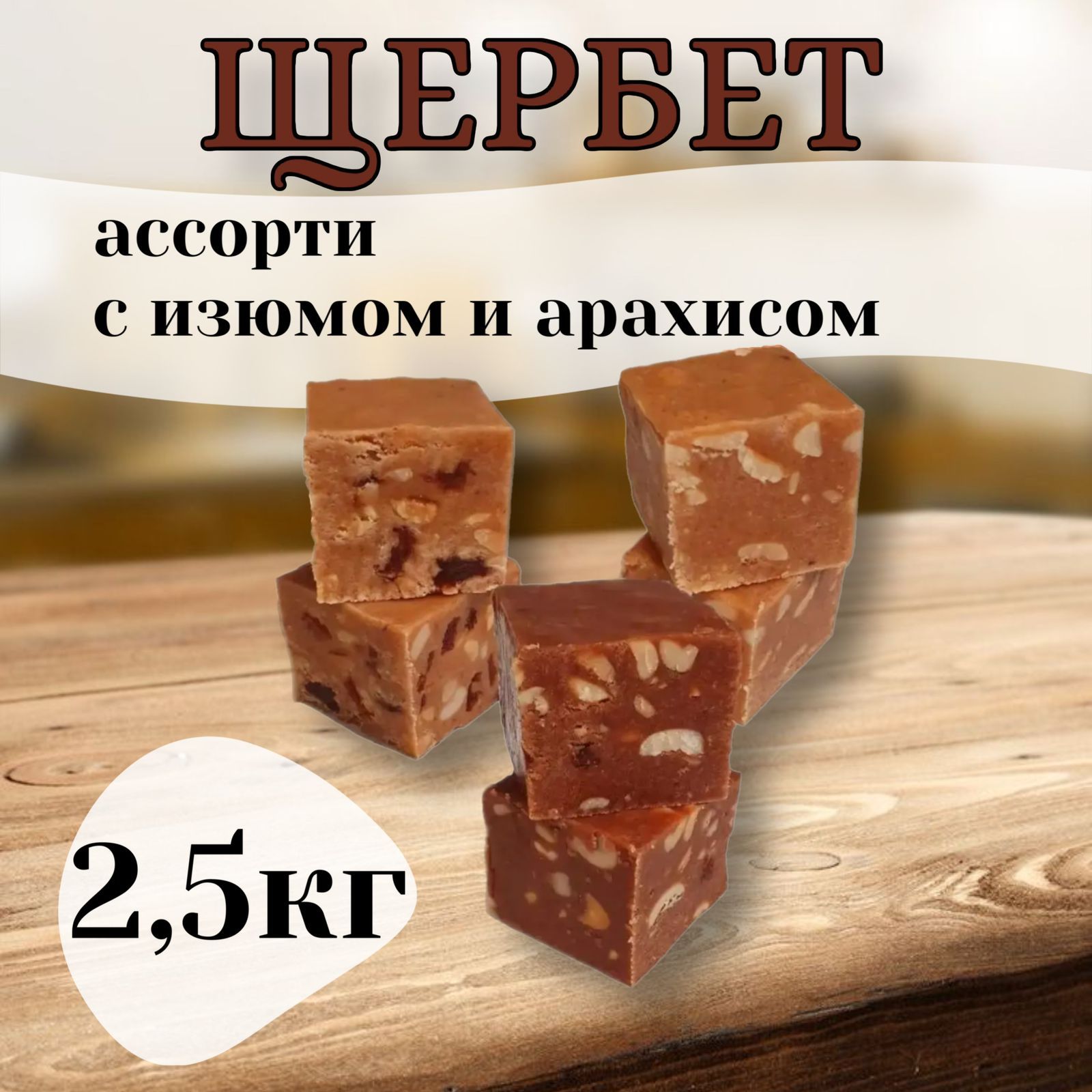 ЩЕРБЕТ

ассорти
с изюмом и арахисом

2,5кг